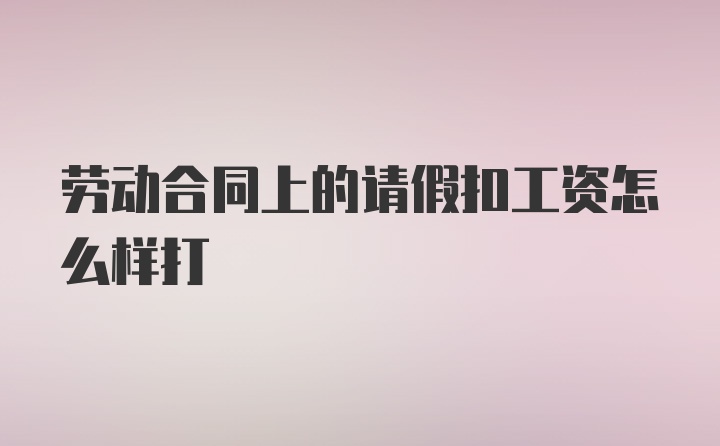 劳动合同上的请假扣工资怎么样打